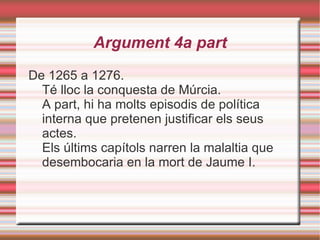 Argument 4a part

De 1265 a 1276.

Té lloc la conquesta de Múrcia.

A part, hi ha molts episodis de política interna que pretenen justificar els seus actes.

Els últims capítols narren la malaltia que desembocaria en la mort de Jaume I.